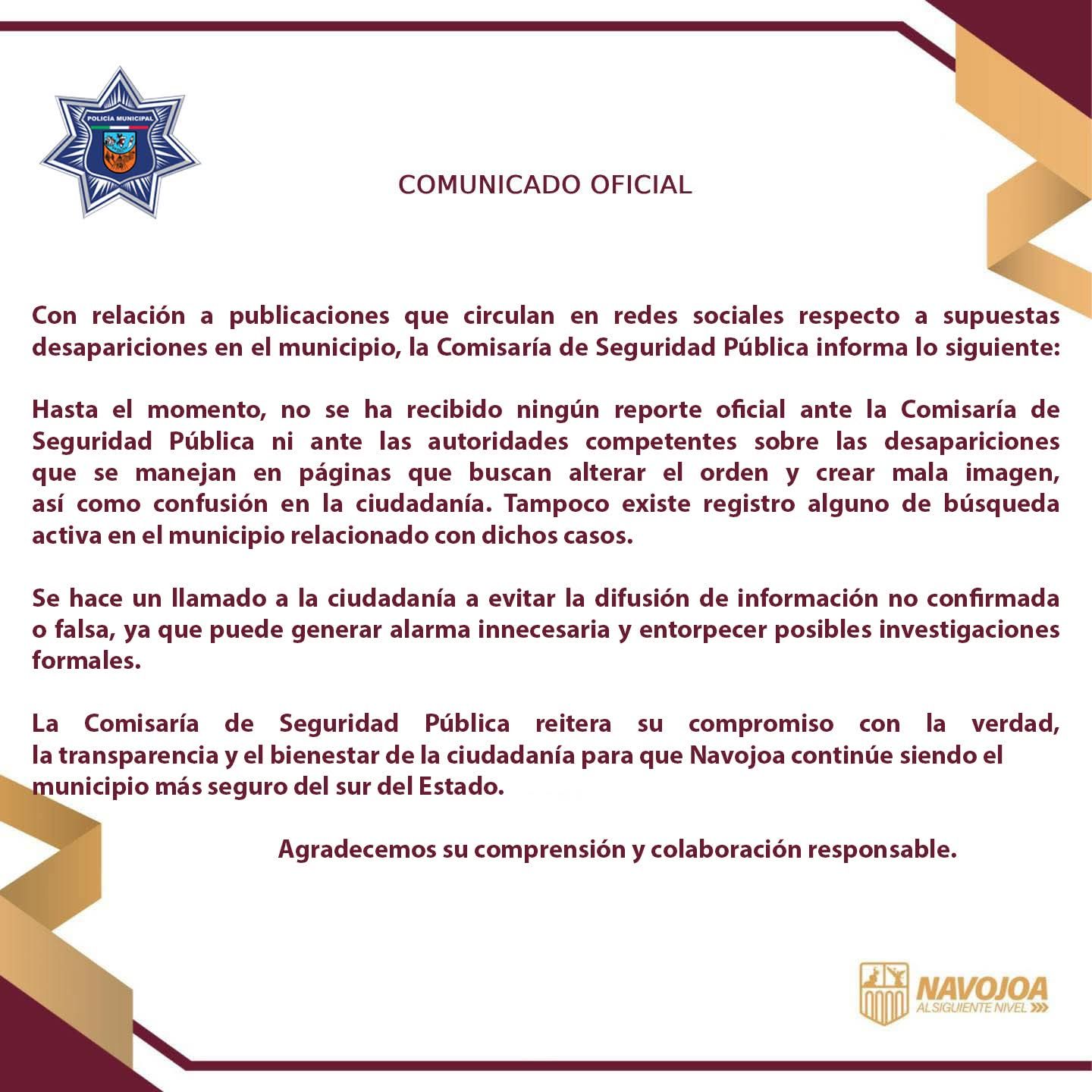 POLICÍA MUNICIPAL

COMUNICADO OFICIAL

Con relación a publicaciones que circulan en redes sociales respecto a supuestas desapariciones en el municipio, la Comisaría de Seguridad Pública informa lo siguiente:

Hasta el momento, no se ha recibido ningún reporte oficial ante la Comisaría de Seguridad Pública ni ante las autoridades competentes sobre las desapariciones que se manejan en páginas que buscan alterar el orden y crear mala imagen, así como confusión en la ciudadanía. Tampoco existe registro alguno de búsqueda activa en el municipio relacionado con dichos casos.

Se hace un llamado a la ciudadanía a evitar la difusión de información no confirmada o falsa, ya que puede generar alarma innecesaria y entorpecer posibles investigaciones formales.

La Comisaría de Seguridad Pública reitera su compromiso con la verdad, la transparencia y el bienestar de la ciudadanía para que Navojoa continúe siendo el municipio más seguro del sur del Estado.

Agradecemos su comprensión y colaboración responsable.

NAVOJOA
AL SIGUIENTE NIVEL